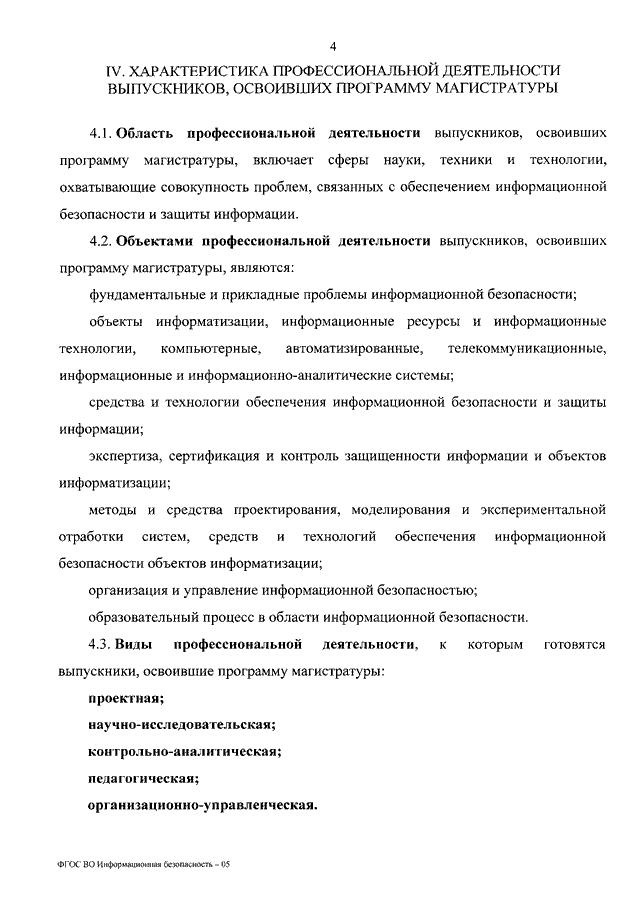 4

IV. ХАРАКТЕРИСТИКА ПРОФЕССИОНАЛЬНОЙ ДЕЯТЕЛЬНОСТИ ВЫПУСКНИКОВ, ОСВОИВШИХ ПРОГРАММУ МАГИСТРАТУРЫ

4.1. Область профессиональной деятельности выпускников, освоивших программу магистратуры, включает сферы науки, техники и технологии, охватывающие совокупность проблем, связанных с обеспечением информационной безопасности и защиты информации.

4.2. Объектами профессиональной деятельности выпускников, освоивших программу магистратуры, являются:

фундаментальные и прикладные проблемы информационной безопасности;

объекты информатизации, информационные ресурсы и информационные технологии, компьютерные, автоматизированные, телекоммуникационные, информационные и информационно-аналитические системы;

средства и технологии обеспечения информационной безопасности и защиты информации;

экспертиза, сертификация и контроль защищенности информации и объектов информатизации;

методы и средства проектирования, моделирования и экспериментальной отработки систем, средств и технологий обеспечения информационной безопасности объектов информатизации;

организация и управление информационной безопасностью;

образовательный процесс в области информационной безопасности.

4.3. Виды профессиональной деятельности, к которым готовятся выпускники, освоившие программу магистратуры:

проектная;

научно-исследовательская;

контрольно-аналитическая;

педагогическая;

организационно-управленческая.

ФГОС ВО Информационная безопасность – 05